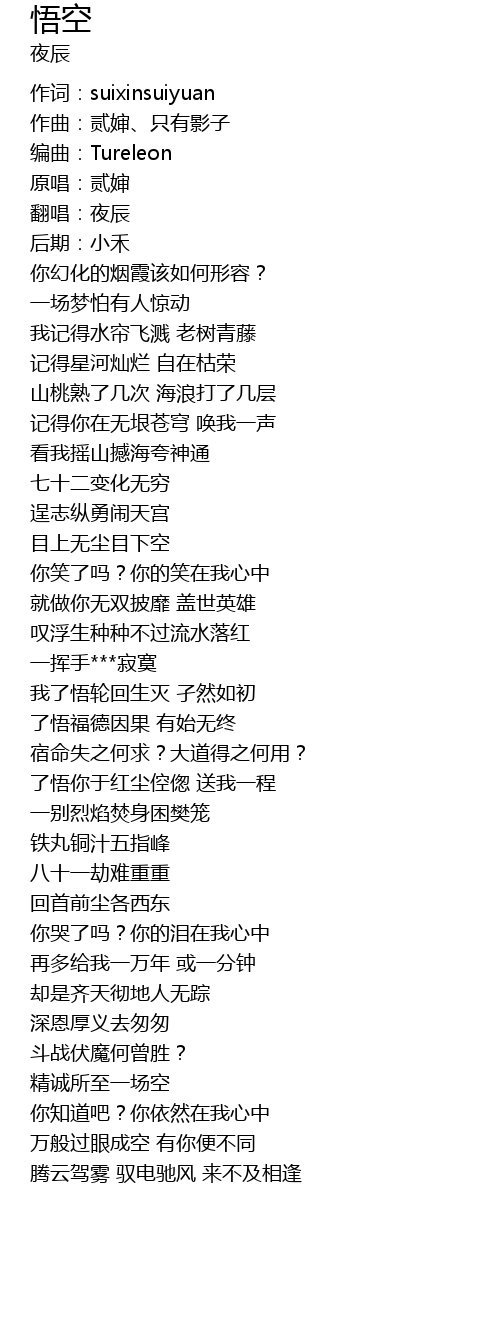 悟空
夜辰

作词：suixinsuiyuan
作曲：贰婶、只有影子
编曲：Tureleon
原唱：贰婶
翻唱：夜辰
后期：小禾
你幻化的烟霞该如何形容？
一场梦怕有人惊动
我记得水帘飞溅 老树青藤
记得星河灿烂 自在枯荣
山桃熟了几次 海浪打了几层
记得你在无垠苍穹 唤我一声
看我摇山撼海夸神通
七十二变化无穷
逞志纵勇闹天宫
目上无尘目下空
你笑了吗？你的笑在我心中
就做你无双披靡 盖世英雄
叹浮生种种不过流水落红
一挥手***寂寞
我了悟轮回生灭 孑然如初
了悟福德因果 有始无终
宿命失之何求？大道得之何用？
了悟你于红尘倥偬 送我一程
一别烈焰焚身困樊笼
铁丸铜汁五指峰
八十一劫难重重
回首前尘各西东
你哭了吗？你的泪在我心中
再多给我一万年 或一分钟
却是齐天彻地人无踪
深恩厚义去匆匆
斗战伏魔何曾胜？
精诚所至一场空
你知道吧？你依然在我心中
万般过眼成空 有你便不同
腾云驾雾 驭电驰风 来不及相逢